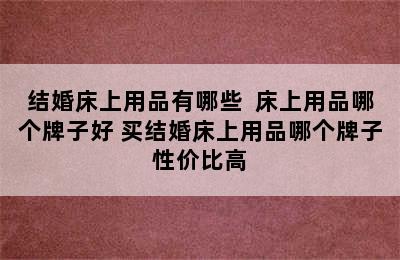 结婚床上用品有哪些 床上用品哪个牌子好 买结婚床上用品哪个牌子性价比高